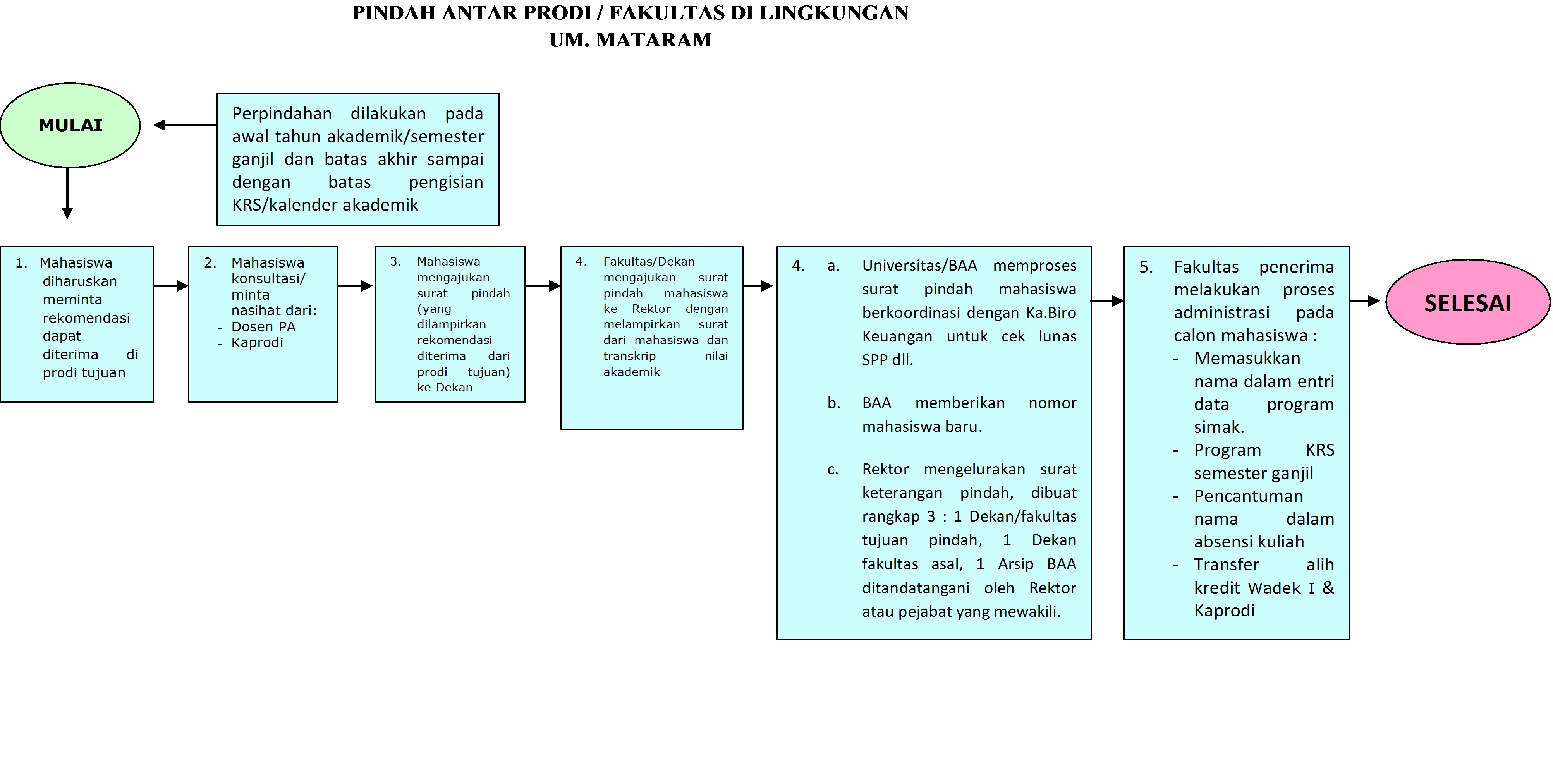 PINDAH ANTAR PRODI / FAKULTAS DI LINGKUNGAN
UM. MATARAM

MULAI

Perpindahan dilakukan pada awal tahun akademik/semester ganjil dan batas akhir sampai dengan batas pengisian KRS/kalender akademik

1. Mahasiswa diharuskan meminta rekomendasi dapat diterima di prodi tujuan

2. Mahasiswa konsultasi/ minta nasihat dari:
- Dosen PA
- Kaprodi

3. Mahasiswa mengajukan surat pindah (yang dilampirkan rekomendasi diterima dari prodi tujuan) ke Dekan

4. Fakultas/Dekan mengajukan surat pindah mahasiswa ke Rektor dengan melampirkan surat dari mahasiswa dan transkrip nilai akademik

4. a. Universitas/BAA memproses surat pindah mahasiswa berkoordinasi dengan Ka.Biro Keuangan untuk cek lunas SPP dll.

b. BAA memberikan nomor mahasiswa baru.

c. Rektor mengelurakan surat keterangan pindah, dibuat rangkap 3 : 1 Dekan/fakultas tujuan pindah, 1 Dekan fakultas asal, 1 Arsip BAA ditandatangani oleh Rektor atau pejabat yang mewakili.

5. Fakultas penerima melakukan proses administrasi pada calon mahasiswa :
- Memasukkan nama dalam entri data program simak.
- Program KRS semester ganjil
- Pencantuman nama dalam absensi kuliah
- Transfer alih kredit Wadek I & Kaprodi

SELESAI